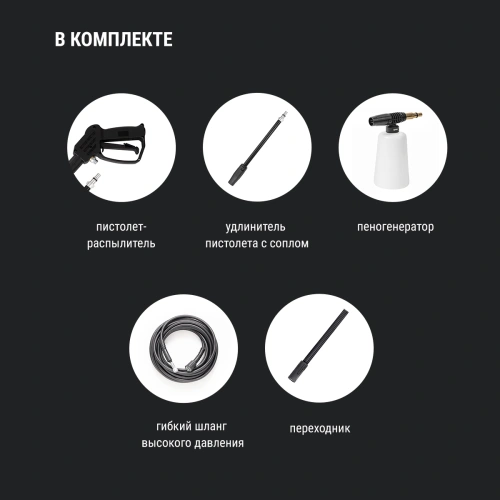 В КОМПЛЕКТЕ

пистолет-
распылитель

удлинитель
пистолета с соплом

пеногенератор

гибкий шланг
высокого давления

переходник